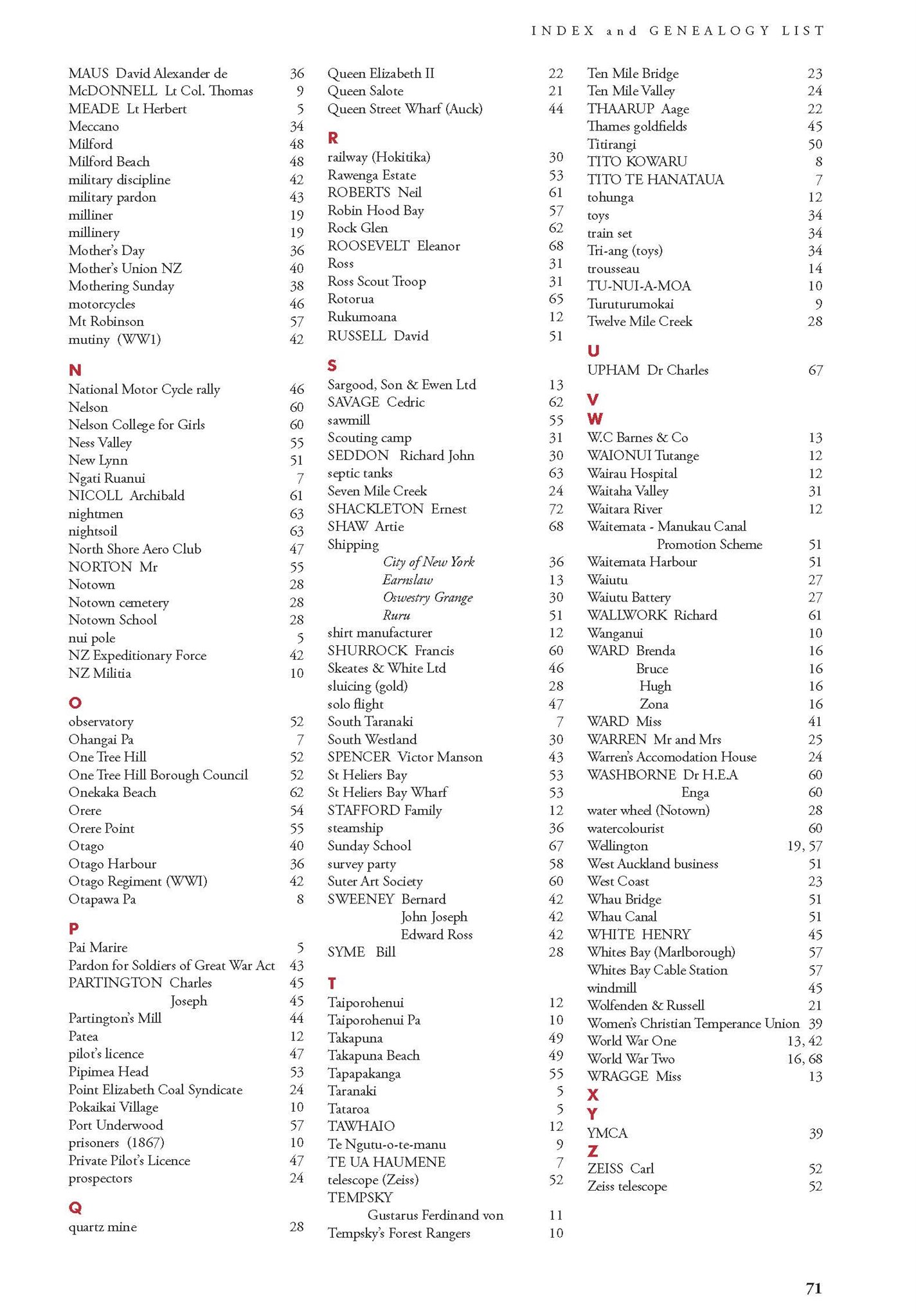 INDEX and GENEALOGY LIST

MAUS David Alexander de 36
McDONNELL Lt Col. Thomas 9
MEADE Lt Herbert 5
Meccano 34
Milford 48
Milford Beach 48
military discipline 42
military pardon 43
milliner 19
millinery 19
Mother's Day 36
Mother's Union NZ 40
Mothering Sunday 38
motorcycles 46
Mt Robinson 57
mutiny (WW1) 42

N
National Motor Cycle rally 46
Nelson 60
Nelson College for Girls 60
Ness Valley 55
New Lynn 51
Ngati Ruanui 7
NICOLL Archibald 61
nightmen 63
nightsoil 63
North Shore Aero Club 47
NORTON Mr 55
Notown 28
Notown cemetery 28
Notown School 28
nui pole 5
NZ Expeditionary Force 42
NZ Militia 10

O
observatory 52
Ohangai Pa 7
One Tree Hill 52
One Tree Hill Borough Council 52
Onekaka Beach 62
Orere 54
Orere Point 55
Otago 40
Otago Harbour 36
Otago Regiment (WWI) 42
Otapawa Pa 8

P
Pai Marire 5
Pardon for Soldiers of Great War Act 43
PARTINGTON Charles 45
Joseph 45
Partington's Mill 44
Patea 12
pilot's licence 47
Pipimea Head 53
Point Elizabeth Coal Syndicate 24
Pokaikai Village 10
Port Underwood 57
prisoners (1867) 10
Private Pilot's Licence 47
prospectors 24

Q
quartz mine 28

Queen Elizabeth II 22
Queen Salote 21
Queen Street Wharf (Auck) 44

R
railway (Hokitika) 30
Rawenga Estate 53
ROBERTS Neil 61
Robin Hood Bay 57
Rock Glen 62
ROOSEVELT Eleanor 68
Ross 31
Ross Scout Troop 31
Rotorua 65
Rukumoana 12
RUSSELL David 51

S
Sargood, Son & Ewen Ltd 13
SAVAGE Cedric 62
sawmill 55
Scouting camp 31
SEDDON Richard John 30
septic tanks 63
Seven Mile Creek 24
SHACKLETON Ernest 72
SHAW Artie 68
Shipping
City of New York 36
Earnslaw 13
Oswestry Grange 30
Ruru 51
shirt manufacturer 12
SHURROCK Francis 60
Skeates & White Ltd 46
sluicing (gold) 28
solo flight 47
South Taranaki 7
South Westland 30
SPENCER Victor Manson 43
St Heliers Bay 53
St Heliers Bay Wharf 53
STAFFORD Family 12
steamship 36
Sunday School 67
survey party 58
Suter Art Society 60
SWEENEY Bernard 42
John Joseph 42
Edward Ross 42
SYME Bill 28

T
Taiporohenui 12
Taiporohenui Pa 10
Takapuna 49
Takapuna Beach 49
Tapapakanga 55
Taranaki 5
Tataroa 5
TAWHAIO 12
Te Ngutu-o-te-manu 9
TE UA HAUMENE 7
telescope (Zeiss) 52
TEMPSKY
Gustarus Ferdinand von 11
Tempsky's Forest Rangers 10

Ten Mile Bridge 23
Ten Mile Valley 24
THAARUP Aage 22
Thames goldfields 45
Titirangi 50
TITO KOWARU 8
TITO TE HANATAUA 7
tohunga 12
toys 34
train set 34
Tri-ang (toys) 34
trousseau 14
TU-NUI-A-MOA 10
Turuturumokai 9
Twelve Mile Creek 28

U
UPHAM Dr Charles 67

V
W
W.C Barnes & Co 13
WAIONUI Tutange 12
Wairau Hospital 12
Waitaha Valley 31
Waitara River 12
Waitemata - Manukau Canal
Promotion Scheme 51
Waitemata Harbour 51
Waiutu 27
Waiutu Battery 27
WALLWORK Richard 61
Wanganui 10
WARD Brenda 16
Bruce 16
Hugh 16
Zona 16
WARD Miss 41
WARREN Mr and Mrs 25
Warren's Accomodation House 24
WASHBORNE Dr H.E.A 60
Enga 60
water wheel (Notown) 28
watercolourist 60
Wellington 19, 57
West Auckland business 51
West Coast 23
Whau Bridge 51
Whau Canal 51
WHITE HENRY 45
Whites Bay (Marlborough) 57
Whites Bay Cable Station 57
windmill 45
Wolfenden & Russell 21
Women's Christian Temperance Union 39
World War One 13, 42
World War Two 16, 68
WRAGGE Miss 13
X
Y
YMCA 39
Z
ZEISS Carl 52
Zeiss telescope 52

71